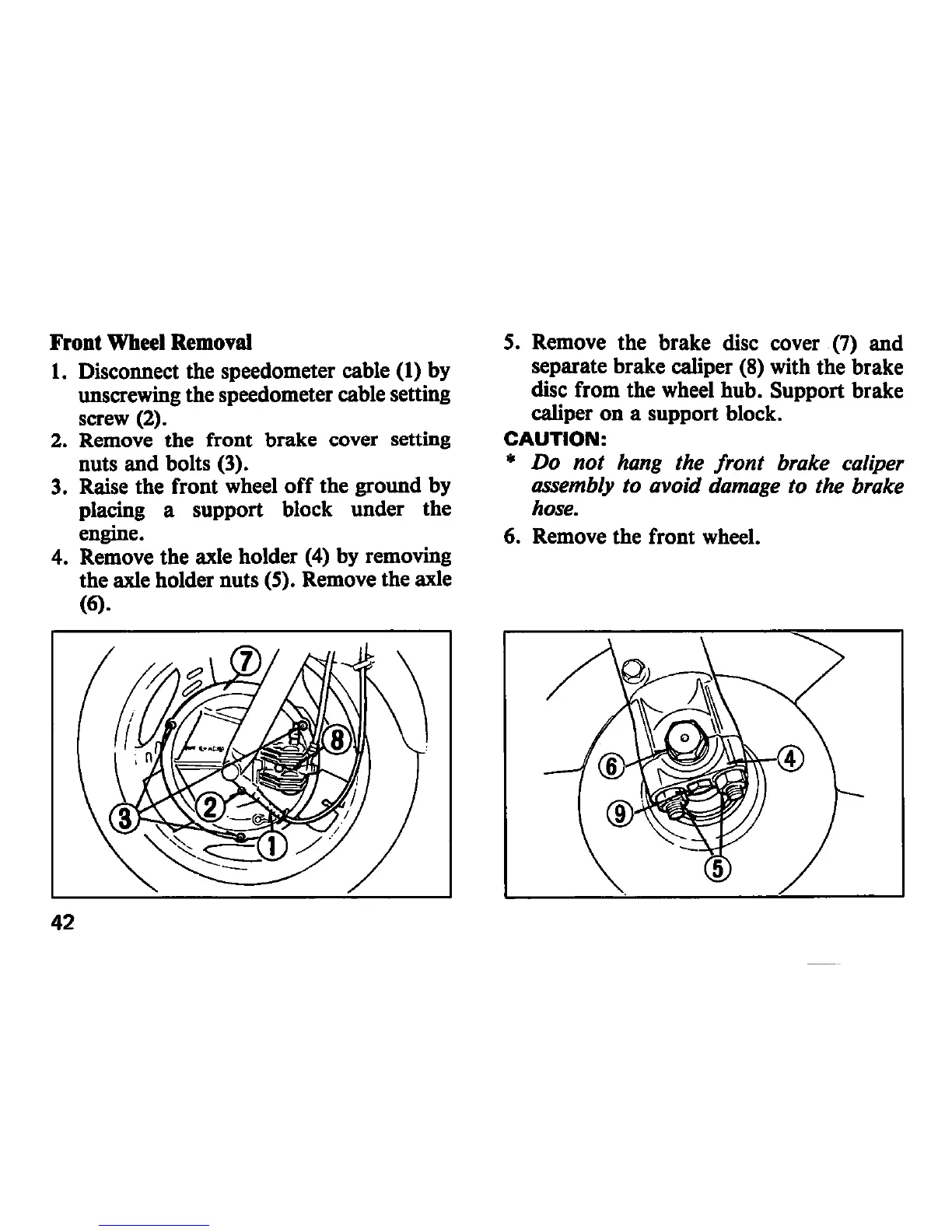 Front Wheel Removal

1. Disconnect the speedometer cable (1) by unscrewing the speedometer cable setting screw (2).
2. Remove the front brake cover setting nuts and bolts (3).
3. Raise the front wheel off the ground by placing a support block under the engine.
4. Remove the axle holder (4) by removing the axle holder nuts (5). Remove the axle (6).

7
8
3
2
1

42

5. Remove the brake disc cover (7) and separate brake caliper (8) with the brake disc from the wheel hub. Support brake caliper on a support block.

CAUTION:
* Do not hang the front brake caliper assembly to avoid damage to the brake hose.

6. Remove the front wheel.

6
4
9
5